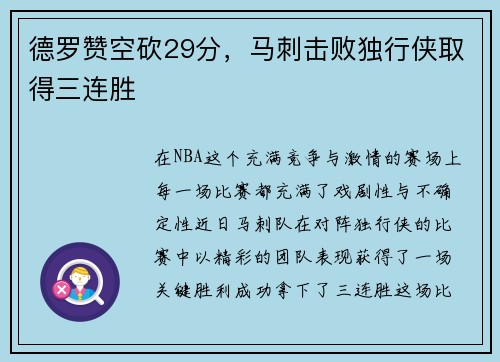 德罗赞空砍29分，马刺击败独行侠取得三连胜

在NBA这个充满竞争与激情的赛场上每一场比赛都充满了戏剧性与不确定性近日马刺队在对阵独行侠的比赛中以精彩的团队表现获得了一场关键胜利成功拿下了三连胜这场比